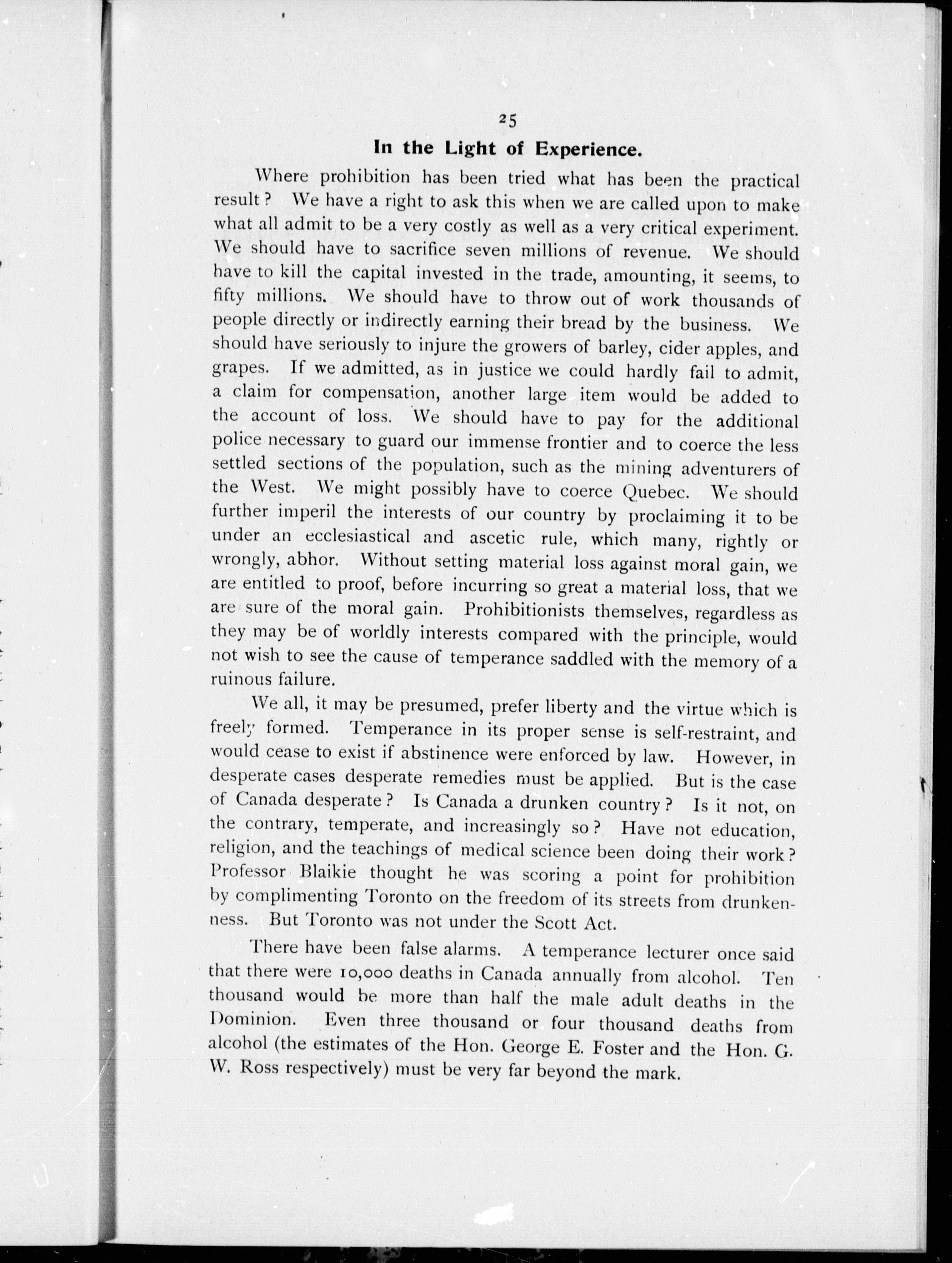 25

In the Light of Experience.

Where prohibition has been tried what has been the practical result? We have a right to ask this when we are called upon to make what all admit to be a very costly as well as a very critical experiment. We should have to sacrifice seven millions of revenue. We should have to kill the capital invested in the trade, amounting, it seems, to fifty millions. We should have to throw out of work thousands of people directly or indirectly earning their bread by the business. We should have seriously to injure the growers of barley, cider apples, and grapes. If we admitted, as in justice we could hardly fail to admit, a claim for compensation, another large item would be added to the account of loss. We should have to pay for the additional police necessary to guard our immense frontier and to coerce the less settled sections of the population, such as the mining adventurers of the West. We might possibly have to coerce Quebec. We should further imperil the interests of our country by proclaiming it to be under an ecclesiastical and ascetic rule, which many, rightly or wrongly, abhor. Without setting material loss against moral gain, we are entitled to proof, before incurring so great a material loss, that we are sure of the moral gain. Prohibitionists themselves, regardless as they may be of worldly interests compared with the principle, would not wish to see the cause of temperance saddled with the memory of a ruinous failure.

We all, it may be presumed, prefer liberty and the virtue which is freely formed. Temperance in its proper sense is self-restraint, and would cease to exist if abstinence were enforced by law. However, in desperate cases desperate remedies must be applied. But is the case of Canada desperate? Is Canada a drunken country? Is it not, on the contrary, temperate, and increasingly so? Have not education, religion, and the teachings of medical science been doing their work? Professor Blaikie thought he was scoring a point for prohibition by complimenting Toronto on the freedom of its streets from drunkenness. But Toronto was not under the Scott Act.

There have been false alarms. A temperance lecturer once said that there were 10,000 deaths in Canada annually from alcohol. Ten thousand would be more than half the male adult deaths in the Dominion. Even three thousand or four thousand deaths from alcohol (the estimates of the Hon. George E. Foster and the Hon. G. W. Ross respectively) must be very far beyond the mark.